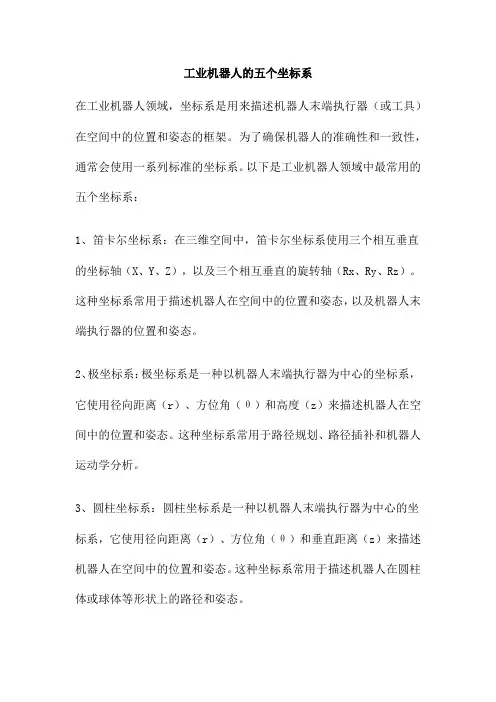 工业机器人的五个坐标系

在工业机器人领域，坐标系是用来描述机器人末端执行器（或工具）在空间中的位置和姿态的框架。为了确保机器人的准确性和一致性，通常会使用一系列标准的坐标系。以下是工业机器人领域中最常用的五个坐标系：

1、笛卡尔坐标系：在三维空间中，笛卡尔坐标系使用三个相互垂直的坐标轴（X、Y、Z），以及三个相互垂直的旋转轴（Rx、Ry、Rz）。这种坐标系常用于描述机器人在空间中的位置和姿态，以及机器人末端执行器的位置和姿态。

2、极坐标系：极坐标系是一种以机器人末端执行器为中心的坐标系，它使用径向距离（r）、方位角（θ）和高度（z）来描述机器人在空间中的位置和姿态。这种坐标系常用于路径规划、路径插补和机器人运动学分析。

3、圆柱坐标系：圆柱坐标系是一种以机器人末端执行器为中心的坐标系，它使用径向距离（r）、方位角（θ）和垂直距离（z）来描述机器人在空间中的位置和姿态。这种坐标系常用于描述机器人在圆柱体或球体等形状上的路径和姿态。